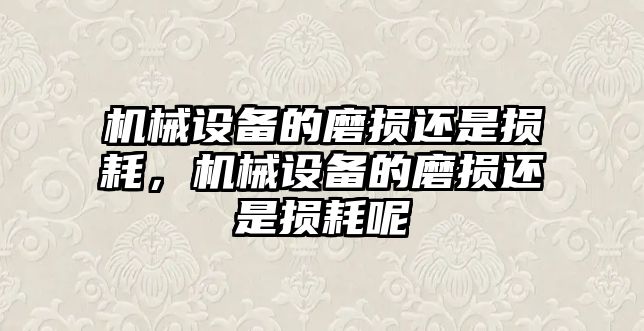 机械设备的磨损还是损耗，机械设备的磨损还是损耗呢